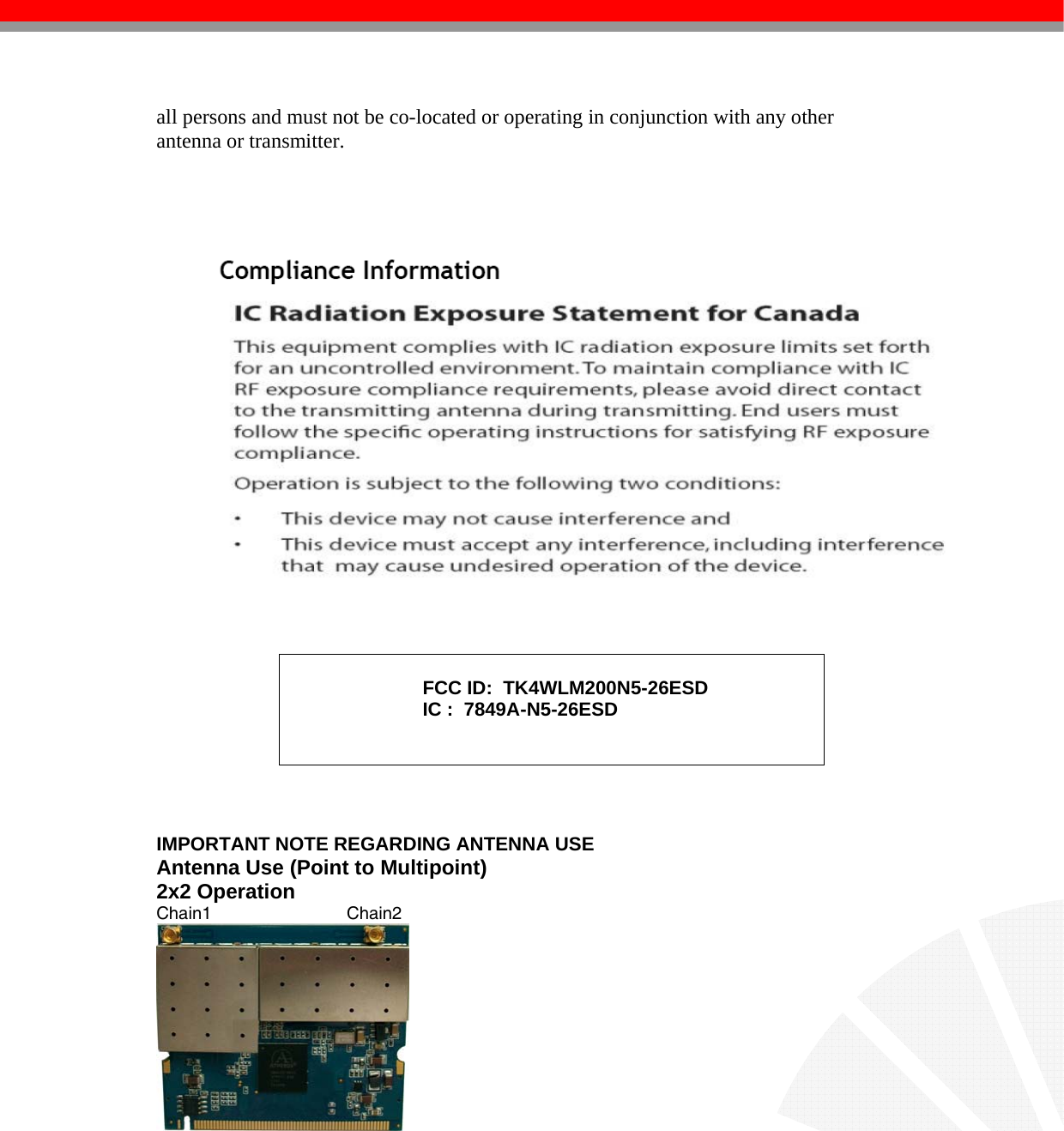 all persons and must not be co-located or operating in conjunction with any other antenna or transmitter.

Compliance Information

IC Radiation Exposure Statement for Canada

This equipment complies with IC radiation exposure limits set forth for an uncontrolled environment. To maintain compliance with IC RF exposure compliance requirements, please avoid direct contact to the transmitting antenna during transmitting. End users must follow the specific operating instructions for satisfying RF exposure compliance.

Operation is subject to the following two conditions:

• This device may not cause interference and
• This device must accept any interference, including interference that may cause undesired operation of the device.

FCC ID: TK4WLM200N5-26ESD
IC : 7849A-N5-26ESD

IMPORTANT NOTE REGARDING ANTENNA USE
Antenna Use (Point to Multipoint)
2x2 Operation
Chain1 Chain2